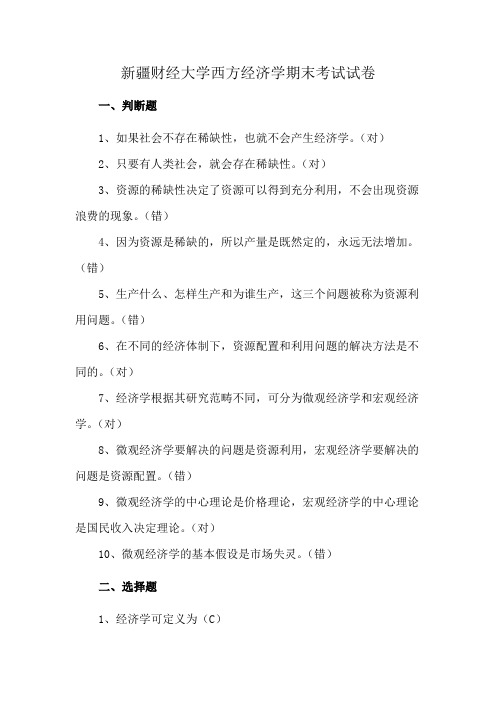 新疆财经大学西方经济学期末考试试卷

一、判断题

1、如果社会不存在稀缺性，也就不会产生经济学。（对）

2、只要有人类社会，就会存在稀缺性。（对）

3、资源的稀缺性决定了资源可以得到充分利用，不会出现资源浪费的现象。（错）

4、因为资源是稀缺的，所以产量是既然定的，永远无法增加。（错）

5、生产什么、怎样生产和为谁生产，这三个问题被称为资源利用问题。（错）

6、在不同的经济体制下，资源配置和利用问题的解决方法是不同的。（对）

7、经济学根据其研究范畴不同，可分为微观经济学和宏观经济学。（对）

8、微观经济学要解决的问题是资源利用，宏观经济学要解决的问题是资源配置。（错）

9、微观经济学的中心理论是价格理论，宏观经济学的中心理论是国民收入决定理论。（对）

10、微观经济学的基本假设是市场失灵。（错）

二、选择题

1、经济学可定义为（C）